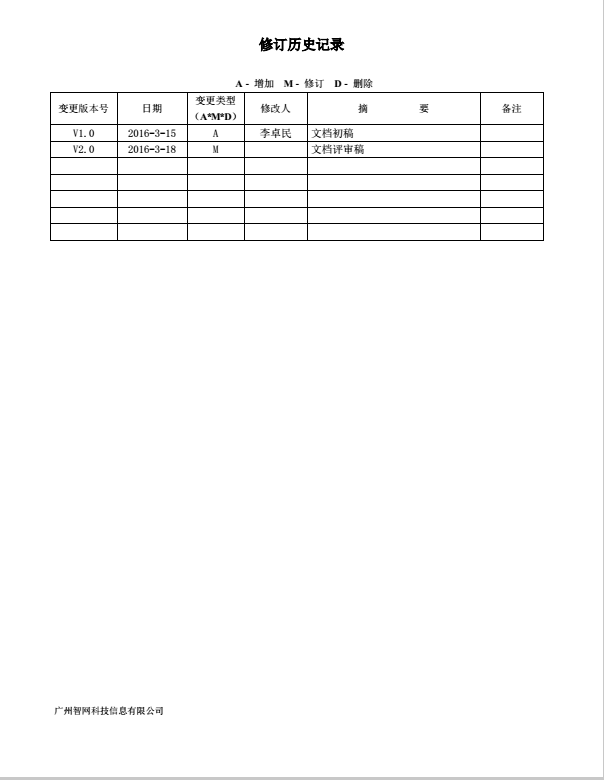 修订历史记录

A - 增加　M - 修订　D - 删除

| 变更版本号 | 日期 | 变更类型（A*M*D） | 修改人 | 摘　　要 | 备注 |
|---|---|---|---|---|---|
| V1.0 | 2016-3-15 | A | 李卓民 | 文档初稿 | |
| V2.0 | 2016-3-18 | M | | 文档评审稿 | |
| | | | | | |
| | | | | | |
| | | | | | |
| | | | | | |
| | | | | | |

广州智网科技信息有限公司